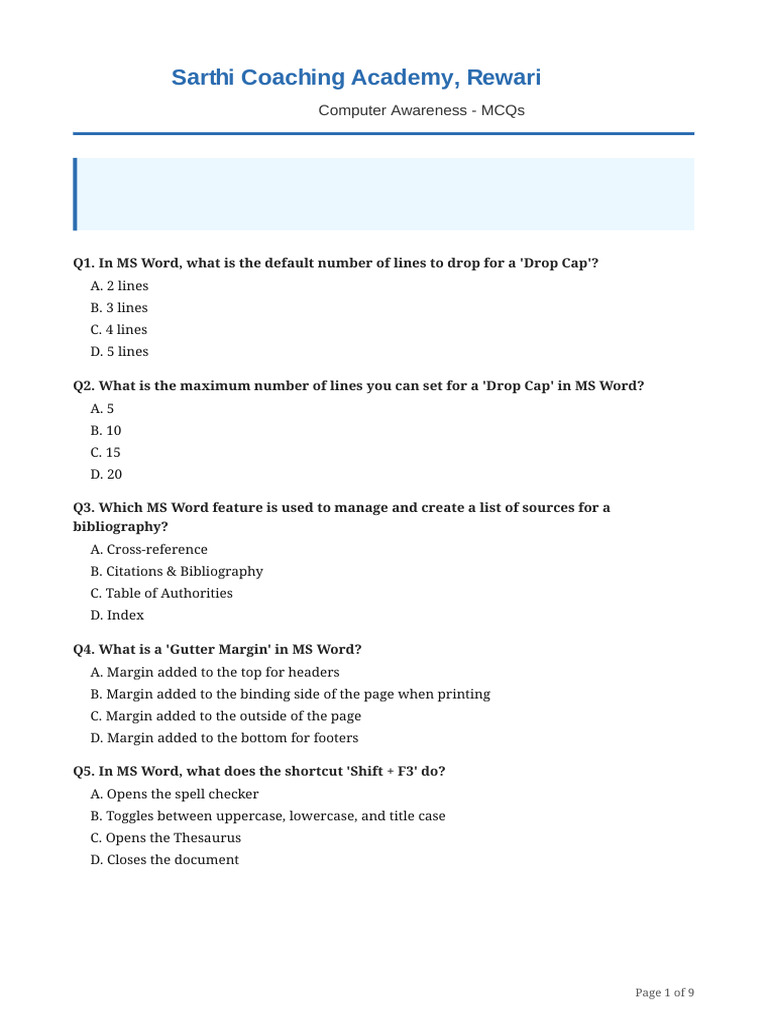 Sarthi Coaching Academy, Rewari

Computer Awareness - MCQs

Q1. In MS Word, what is the default number of lines to drop for a 'Drop Cap'?

A. 2 lines
B. 3 lines
C. 4 lines
D. 5 lines

Q2. What is the maximum number of lines you can set for a 'Drop Cap' in MS Word?

A. 5
B. 10
C. 15
D. 20

Q3. Which MS Word feature is used to manage and create a list of sources for a bibliography?

A. Cross-reference
B. Citations & Bibliography
C. Table of Authorities
D. Index

Q4. What is a 'Gutter Margin' in MS Word?

A. Margin added to the top for headers
B. Margin added to the binding side of the page when printing
C. Margin added to the outside of the page
D. Margin added to the bottom for footers

Q5. In MS Word, what does the shortcut 'Shift + F3' do?

A. Opens the spell checker
B. Toggles between uppercase, lowercase, and title case
C. Opens the Thesaurus
D. Closes the document

Page 1 of 9